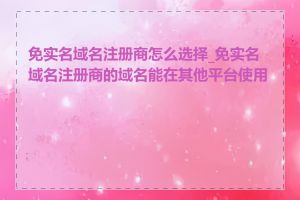 免实名域名注册商怎么选择_免实名域名注册商的域名能在其他平台使用